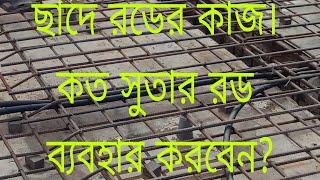 ছাদে রডের কাজ।

কত সুতার রড

ব্যবহার করবেন?